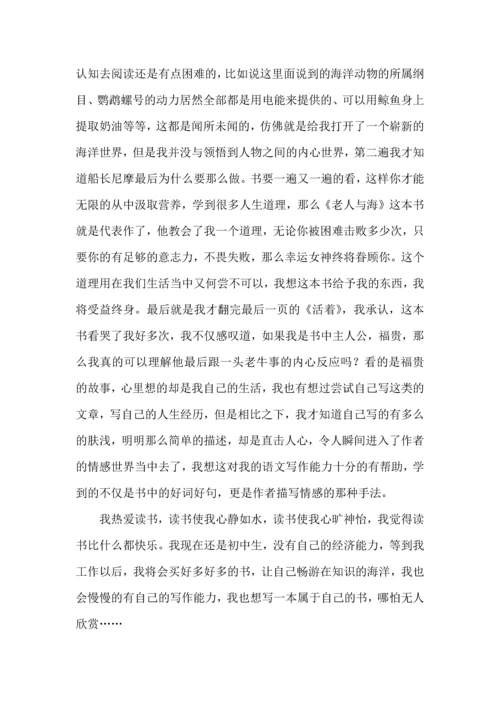 认知去阅读还是有点困难的，比如说这里面说到的海洋动物的所属纲目、鹦鹉螺号的动力居然全部都是用电能来提供的、可以用鲸鱼身上提取奶油等等，这都是闻所未闻的，仿佛就是给我打开了一个崭新的海洋世界，但是我并没与领悟到人物之间的内心世界，第二遍我才知道船长尼摩最后为什么要那么做。书要一遍又一遍的看，这样你才能无限的从中汲取营养，学到很多人生道理，那么《老人与海》这本书就是代表作了，他教会了我一个道理，无论你被困难击败多少次，只要你的有足够的意志力，不畏失败，那么幸运女神终将眷顾你。这个道理用在我们生活当中又何尝不可以，我想这本书给予我的东西，我将受益终身。最后就是我才翻完最后一页的《活着》，我承认，这本书看哭了我好多次，我不仅感叹道，如果我是书中主人公，福贵，那么我真的可以理解他最后跟一头老牛事的内心反应吗？看的是福贵的故事，心里想的却是我自己的生活，我也有想过尝试自己写这类的文章，写自己的人生经历，但是相比之下，我才知道自己写的有多么的肤浅，明明那么简单的描述，却是直击人心，令人瞬间进入了作者的情感世界当中去了，我想这对我的语文写作能力十分的有帮助，学到的不仅是书中的好词好句，更是作者描写情感的那种手法。

我热爱读书，读书使我心静如水，读书使我心旷神怡，我觉得读书比什么都快乐。我现在还是初中生，没有自己的经济能力，等到我工作以后，我将会买好多好多的书，让自己畅游在知识的海洋，我也会慢慢的有自己的写作能力，我也想写一本属于自己的书，哪怕无人欣赏……